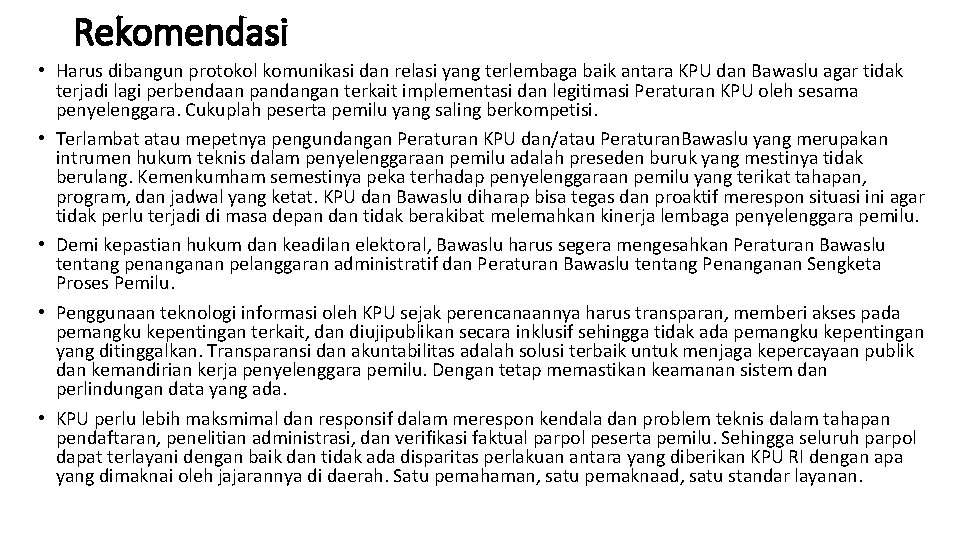 Rekomendasi

• Harus dibangun protokol komunikasi dan relasi yang terlembaga baik antara KPU dan Bawaslu agar tidak terjadi lagi perbendaan pandangan terkait implementasi dan legitimasi Peraturan KPU oleh sesama penyelenggara. Cukuplah peserta pemilu yang saling berkompetisi.

• Terlambat atau mepetnya pengundangan Peraturan KPU dan/atau PeraturanBawaslu yang merupakan intrumen hukum teknis dalam penyelenggaraan pemilu adalah preseden buruk yang mestinya tidak berulang. Kemenkumham semestinya peka terhadap penyelenggaraan pemilu yang terikat tahapan, program, dan jadwal yang ketat. KPU dan Bawaslu diharap bisa tegas dan proaktif merespon situasi ini agar tidak perlu terjadi di masa depan dan tidak berakibat melemahkan kinerja lembaga penyelenggara pemilu.

• Demi kepastian hukum dan keadilan elektoral, Bawaslu harus segera mengesahkan Peraturan Bawaslu tentang penanganan pelanggaran administratif dan Peraturan Bawaslu tentang Penanganan Sengketa Proses Pemilu.

• Penggunaan teknologi informasi oleh KPU sejak perencanaannya harus transparan, memberi akses pada pemangku kepentingan terkait, dan diujipublikan secara inklusif sehingga tidak ada pemangku kepentingan yang ditinggalkan. Transparansi dan akuntabilitas adalah solusi terbaik untuk menjaga kepercayaan publik dan kemandirian kerja penyelenggara pemilu. Dengan tetap memastikan keamanan sistem dan perlindungan data yang ada.

• KPU perlu lebih maksmimal dan responsif dalam merespon kendala dan problem teknis dalam tahapan pendaftaran, penelitian administrasi, dan verifikasi faktual parpol peserta pemilu. Sehingga seluruh parpol dapat terlayani dengan baik dan tidak ada disparitas perlakuan antara yang diberikan KPU RI dengan apa yang dimaknai oleh jajarannya di daerah. Satu pemahaman, satu pemaknaad, satu standar layanan.